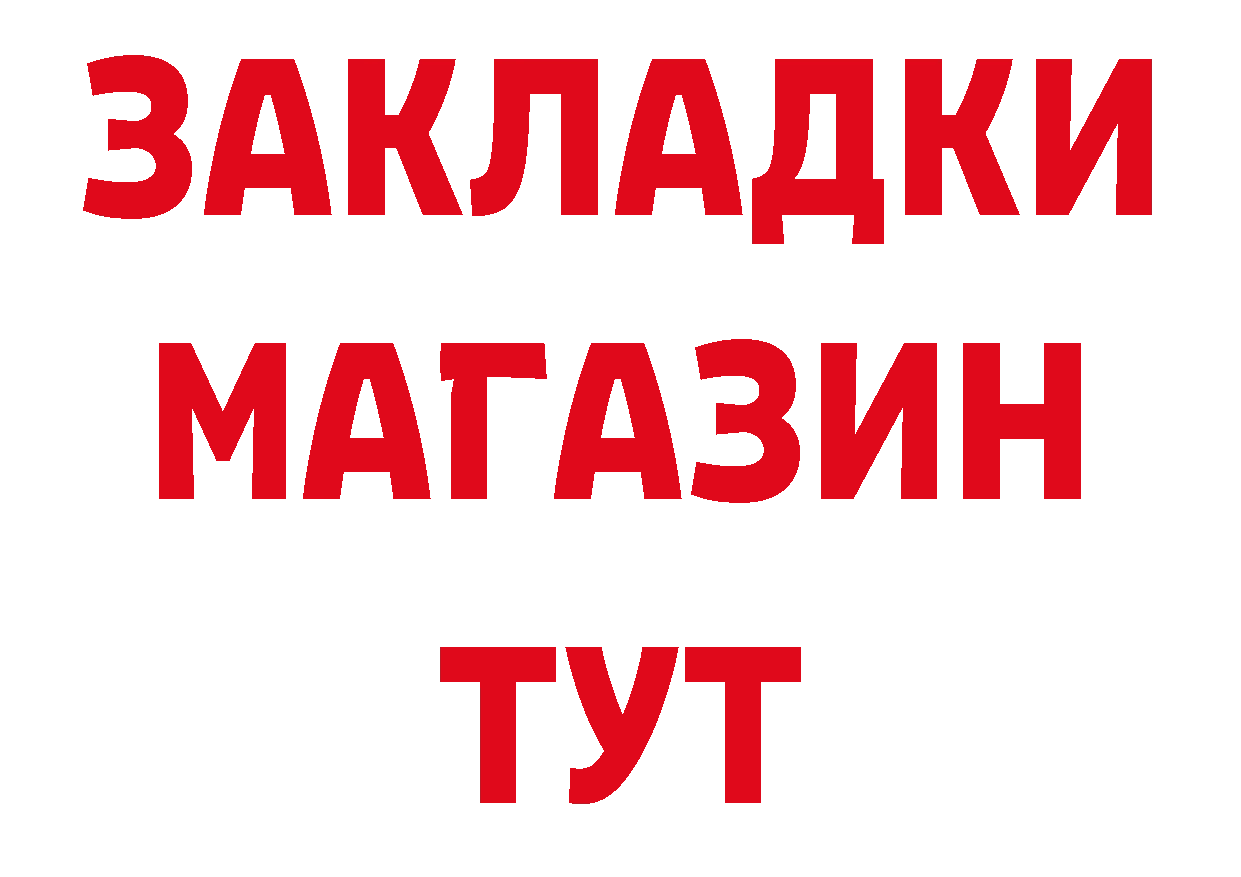 ЗАКЛАДКИ
МАГАЗИН
ТУТ